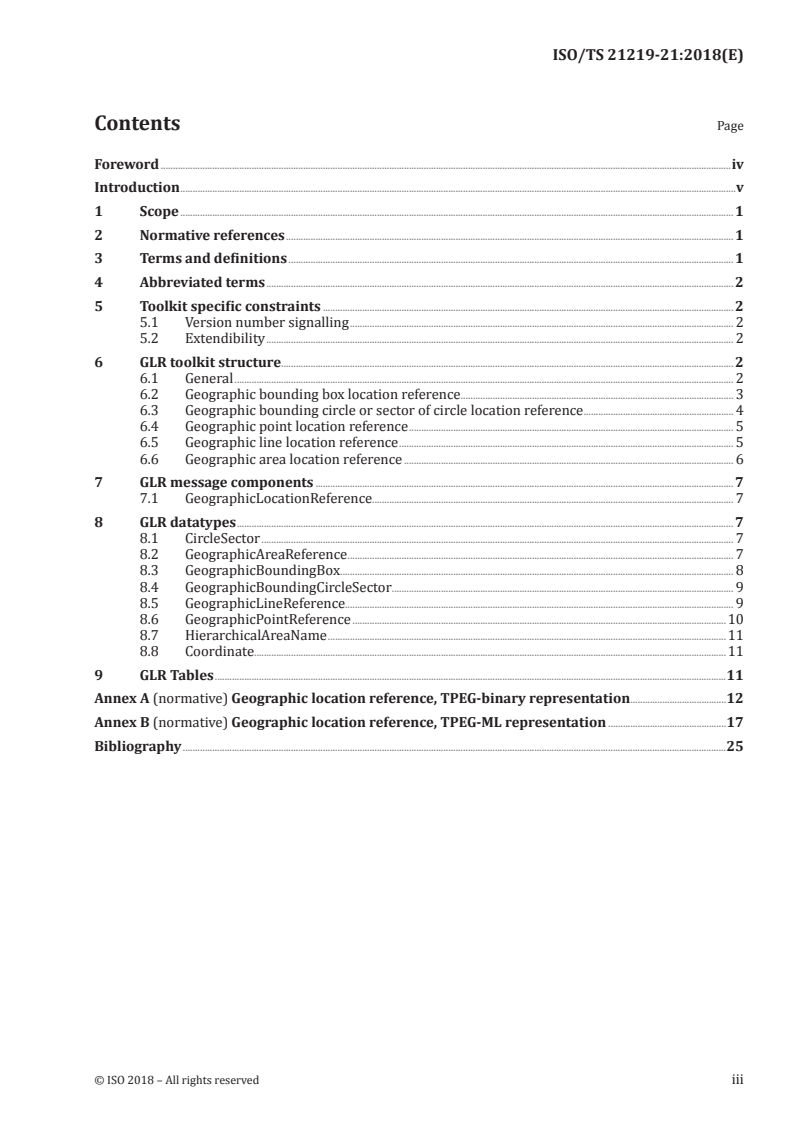 ISO/TS 21219-21:2018(E)

Contents

Page

Foreword iv
Introduction v
1 Scope 1
2 Normative references 1
3 Terms and definitions 1
4 Abbreviated terms 2
5 Toolkit specific constraints 2
5.1 Version number signalling 2
5.2 Extendibility 2
6 GLR toolkit structure 2
6.1 General 2
6.2 Geographic bounding box location reference 3
6.3 Geographic bounding circle or sector of circle location reference 4
6.4 Geographic point location reference 5
6.5 Geographic line location reference 5
6.6 Geographic area location reference 6
7 GLR message components 7
7.1 GeographicLocationReference 7
8 GLR datatypes 7
8.1 CircleSector 7
8.2 GeographicAreaReference 7
8.3 GeographicBoundingBox 8
8.4 GeographicBoundingCircleSector 9
8.5 GeographicLineReference 9
8.6 GeographicPointReference 10
8.7 HierarchicalAreaName 11
8.8 Coordinate 11
9 GLR Tables 11
Annex A (normative) Geographic location reference, TPEG-binary representation 12
Annex B (normative) Geographic location reference, TPEG-ML representation 17
Bibliography 25

© ISO 2018 – All rights reserved iii